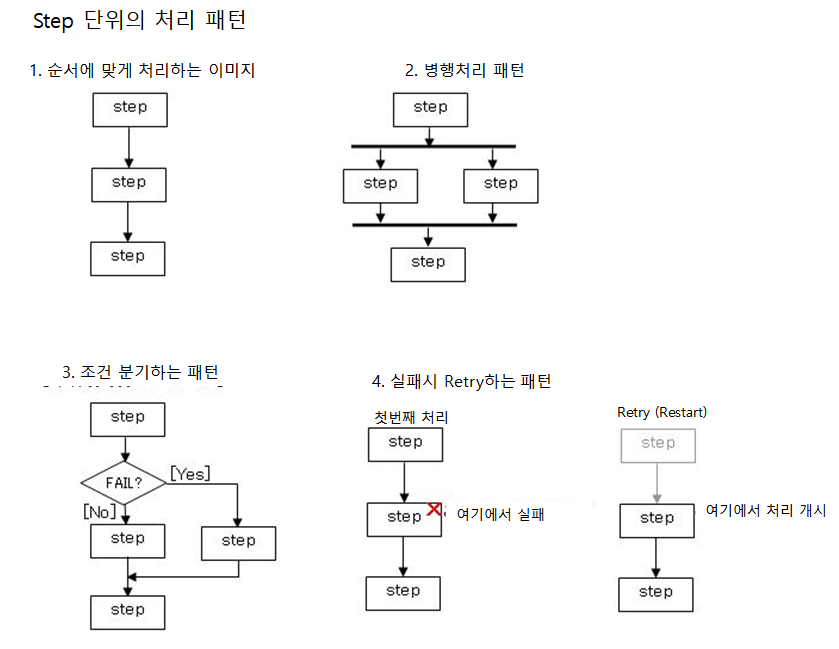 Step 단위의 처리 패턴

1. 순서에 맞게 처리하는 이미지

step

step

step

2. 병행처리 패턴

step

step

step

step

3. 조건 분기하는 패턴

step

FAIL?

[Yes]

[No]

step

step

step

4. 실패시 Retry하는 패턴

첫번째 처리

step

step

여기에서 실패

step

Retry (Restart)

step

step

여기에서 처리 개시

step